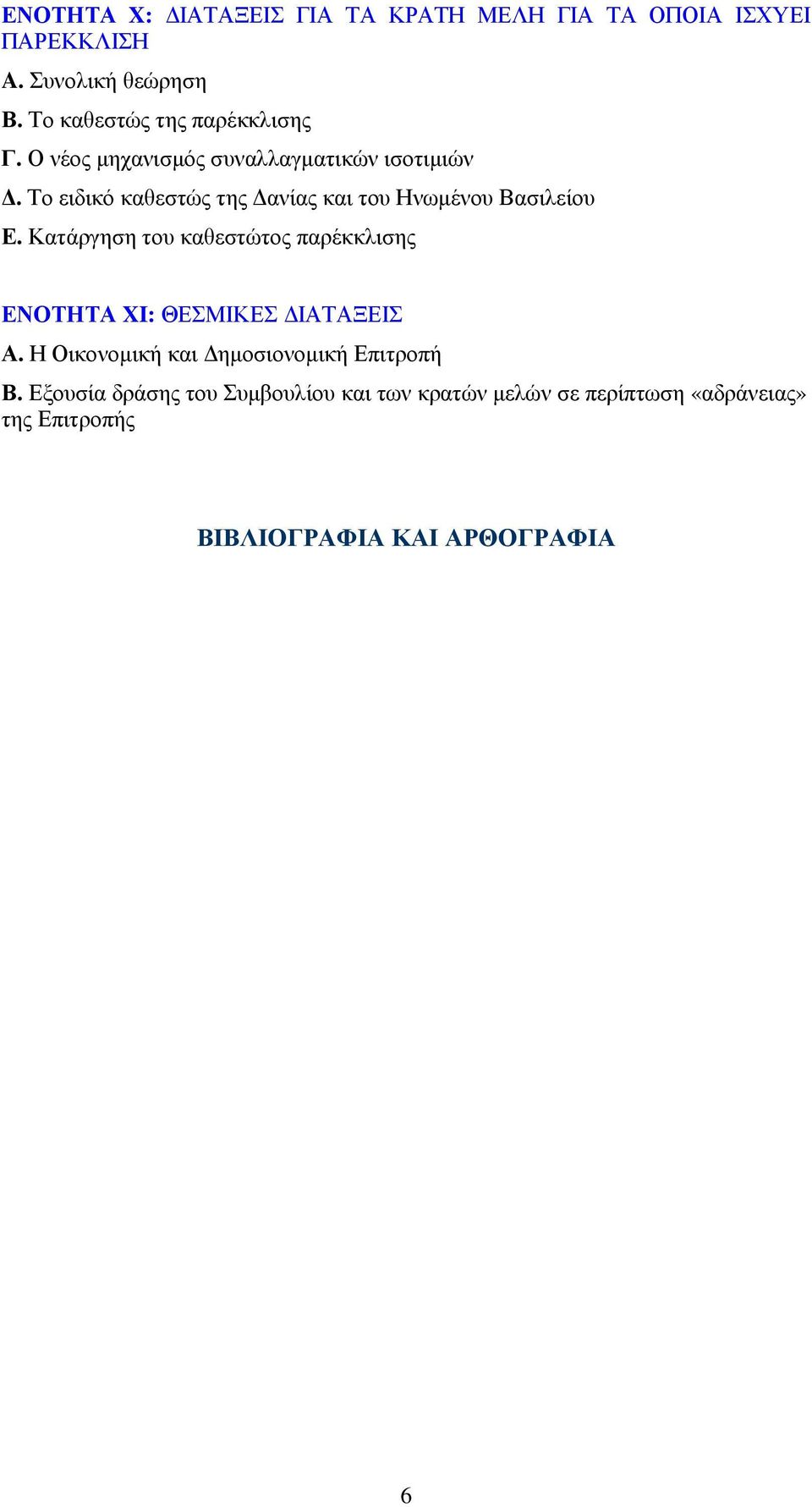 ΕΝΟΤΗΤΑ Χ: ΔΙΑΤΑΞΕΙΣ ΓΙΑ ΤΑ ΚΡΑΤΗ ΜΕΛΗ ΓΙΑ ΤΑ ΟΠΟΙΑ ΙΣΧΥΕΙ ΠΑΡΕΚΚΛΙΣΗ

Α. Συνολική θεώρηση

Β. Το καθεστώς της παρέκκλισης

Γ. Ο νέος μηχανισμός συναλλαγματικών ισοτιμιών

Δ. Το ειδικό καθεστώς της Δανίας και του Ηνωμένου Βασιλείου

Ε. Κατάργηση του καθεστώτος παρέκκλισης

ΕΝΟΤΗΤΑ ΧΙ: ΘΕΣΜΙΚΕΣ ΔΙΑΤΑΞΕΙΣ

Α. Η Οικονομική και Δημοσιονομική Επιτροπή

Β. Εξουσία δράσης του Συμβουλίου και των κρατών μελών σε περίπτωση «αδράνειας» της Επιτροπής

ΒΙΒΛΙΟΓΡΑΦΙΑ ΚΑΙ ΑΡΘΟΓΡΑΦΙΑ

6